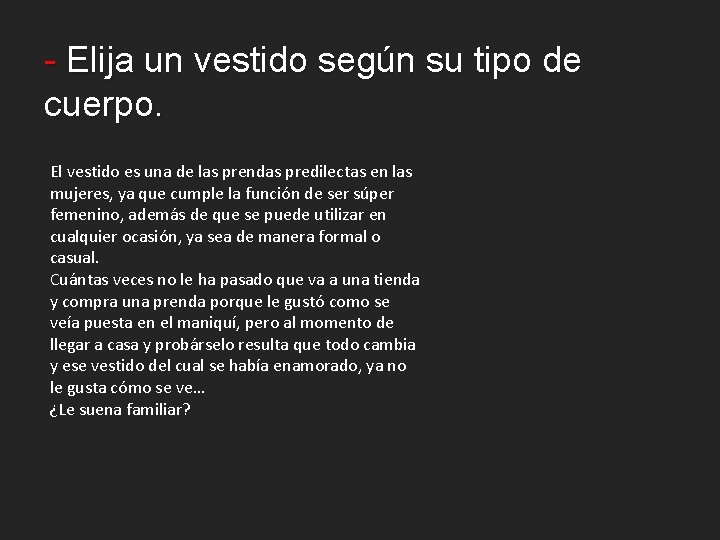 - Elija un vestido según su tipo de cuerpo.

El vestido es una de las prendas predilectas en las mujeres, ya que cumple la función de ser súper femenino, además de que se puede utilizar en cualquier ocasión, ya sea de manera formal o casual.
Cuántas veces no le ha pasado que va a una tienda y compra una prenda porque le gustó como se veía puesta en el maniquí, pero al momento de llegar a casa y probárselo resulta que todo cambia y ese vestido del cual se había enamorado, ya no le gusta cómo se ve…
¿Le suena familiar?